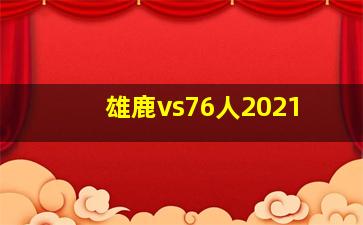 雄鹿vs76人2021